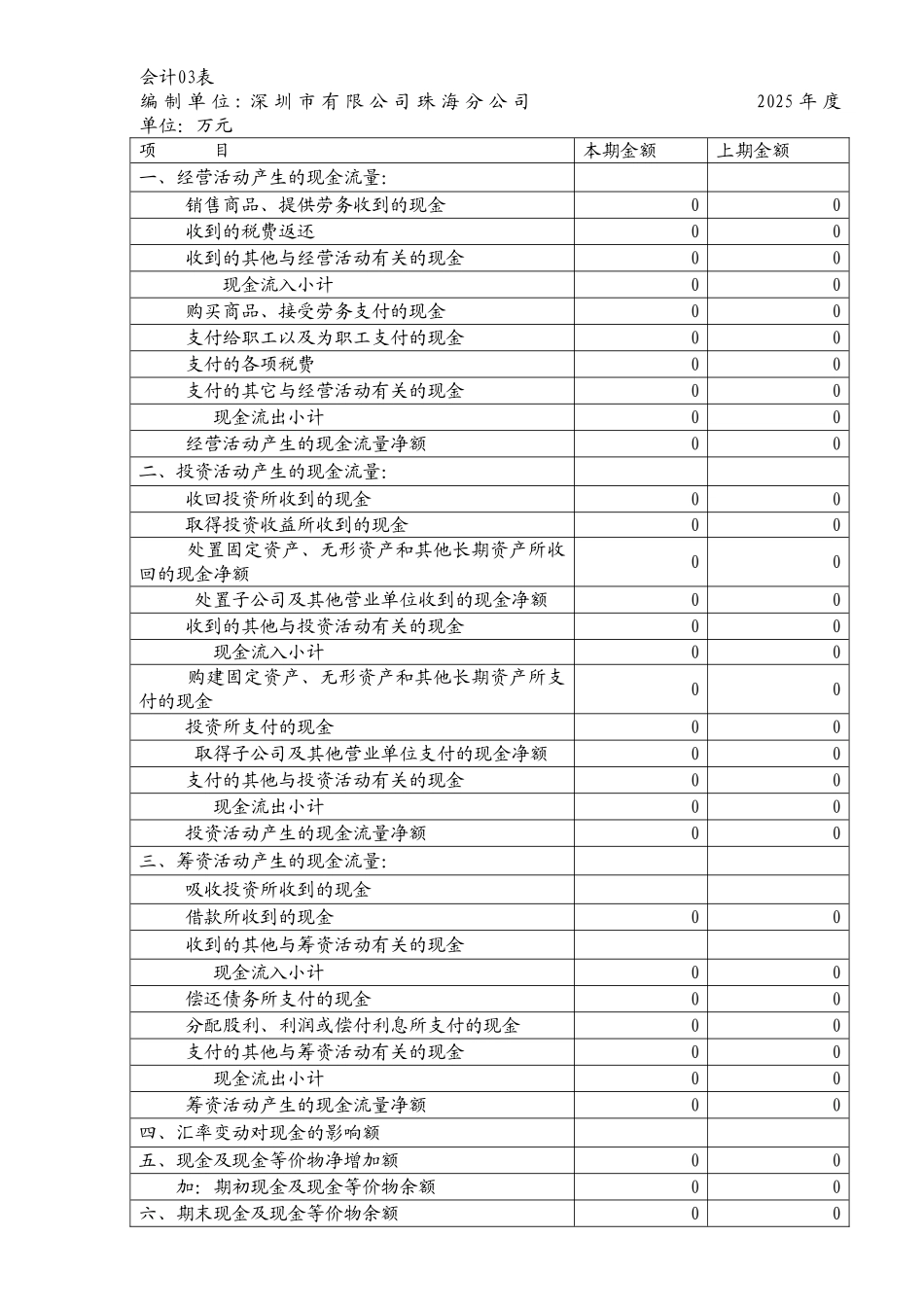 会计03表
编制单位：深圳市有限公司珠海分公司 2025年度
单位：万元

| 项 目 | 本期金额 | 上期金额 |
|---|---|---|
| 一、经营活动产生的现金流量: | | |
| 销售商品、提供劳务收到的现金 | 0 | 0 |
| 收到的税费返还 | 0 | 0 |
| 收到的其他与经营活动有关的现金 | 0 | 0 |
| 现金流入小计 | 0 | 0 |
| 购买商品、接受劳务支付的现金 | 0 | 0 |
| 支付给职工以及为职工支付的现金 | 0 | 0 |
| 支付的各项税费 | 0 | 0 |
| 支付的其它与经营活动有关的现金 | 0 | 0 |
| 现金流出小计 | 0 | 0 |
| 经营活动产生的现金流量净额 | 0 | 0 |
| 二、投资活动产生的现金流量: | | |
| 收回投资所收到的现金 | 0 | 0 |
| 取得投资收益所收到的现金 | 0 | 0 |
| 处置固定资产、无形资产和其他长期资产所收回的现金净额 | 0 | 0 |
| 处置子公司及其他营业单位收到的现金净额 | 0 | 0 |
| 收到的其他与投资活动有关的现金 | 0 | 0 |
| 现金流入小计 | 0 | 0 |
| 购建固定资产、无形资产和其他长期资产所支付的现金 | 0 | 0 |
| 投资所支付的现金 | 0 | 0 |
| 取得子公司及其他营业单位支付的现金净额 | 0 | 0 |
| 支付的其他与投资活动有关的现金 | 0 | 0 |
| 现金流出小计 | 0 | 0 |
| 投资活动产生的现金流量净额 | 0 | 0 |
| 三、筹资活动产生的现金流量: | | |
| 吸收投资所收到的现金 | | |
| 借款所收到的现金 | 0 | 0 |
| 收到的其他与筹资活动有关的现金 | | |
| 现金流入小计 | 0 | 0 |
| 偿还债务所支付的现金 | 0 | 0 |
| 分配股利、利润或偿付利息所支付的现金 | 0 | 0 |
| 支付的其他与筹资活动有关的现金 | 0 | 0 |
| 现金流出小计 | 0 | 0 |
| 筹资活动产生的现金流量净额 | 0 | 0 |
| 四、汇率变动对现金的影响额 | | |
| 五、现金及现金等价物净增加额 | 0 | 0 |
| 加：期初现金及现金等价物余额 | 0 | 0 |
| 六、期末现金及现金等价物余额 | 0 | 0 |